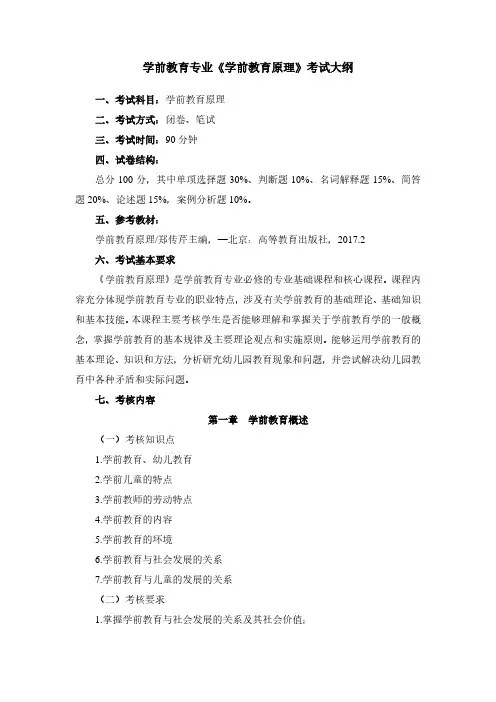 学前教育专业《学前教育原理》考试大纲

一、考试科目：学前教育原理

二、考试方式：闭卷、笔试

三、考试时间：90 分钟

四、试卷结构：

总分 100 分，其中单项选择题 30%、判断题 10%、名词解释题 15%、简答题 20%、论述题 15%，案例分析题 10%。

五、参考教材：

学前教育原理/郑传芹主编，—北京：高等教育出版社，2017.2

六、考试基本要求

《学前教育原理》是学前教育专业必修的专业基础课程和核心课程。课程内容充分体现学前教育专业的职业特点，涉及有关学前教育的基础理论、基础知识和基本技能。本课程主要考核学生是否能够理解和掌握关于学前教育学的一般概念，掌握学前教育的基本规律及主要理论观点和实施原则。能够运用学前教育的基本理论、知识和方法，分析研究幼儿园教育现象和问题，并尝试解决幼儿园教育中各种矛盾和实际问题。

七、考核内容

第一章 学前教育概述

（一）考核知识点

1.学前教育、幼儿教育

2.学前儿童的特点

3.学前教师的劳动特点

4.学前教育的内容

5.学前教育的环境

6.学前教育与社会发展的关系

7.学前教育与儿童的发展的关系

（二）考核要求

1.掌握学前教育与社会发展的关系及其社会价值；